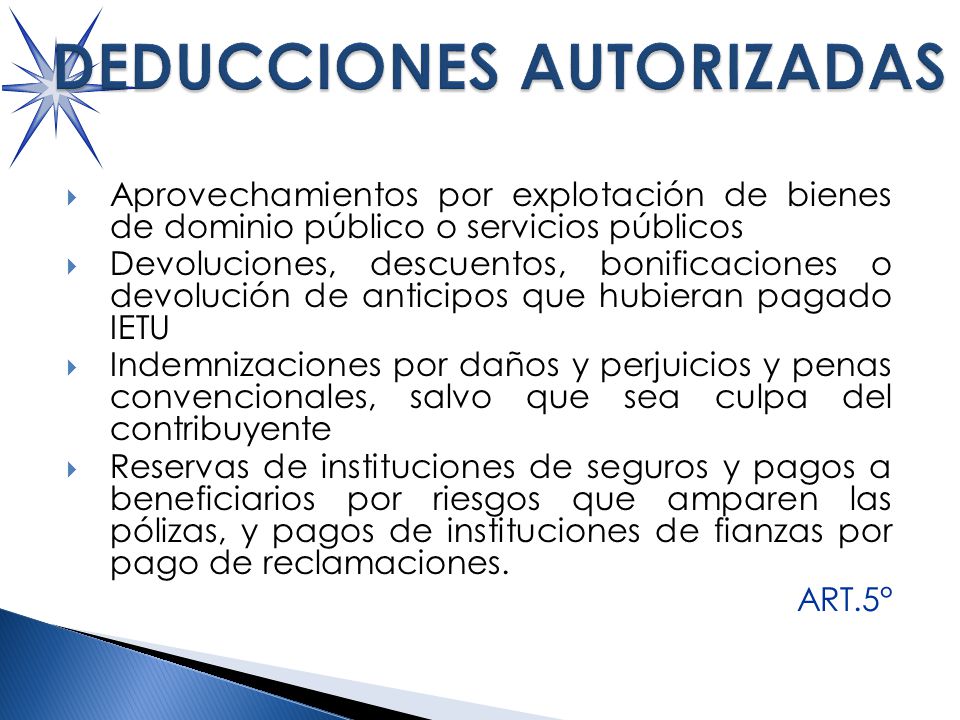 DEDUCCIONES AUTORIZADAS

Aprovechamientos por explotación de bienes de dominio público o servicios públicos

Devoluciones, descuentos, bonificaciones o devolución de anticipos que hubieran pagado IETU

Indemnizaciones por daños y perjuicios y penas convencionales, salvo que sea culpa del contribuyente

Reservas de instituciones de seguros y pagos a beneficiarios por riesgos que amparen las pólizas, y pagos de instituciones de fianzas por pago de reclamaciones.

ART.5º